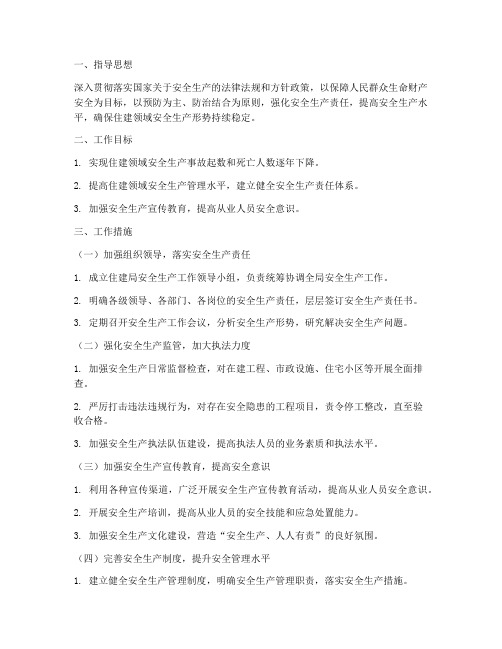 一、指导思想

深入贯彻落实国家关于安全生产的法律法规和方针政策，以保障人民群众生命财产安全为目标，以预防为主、防治结合为原则，强化安全生产责任，提高安全生产水平，确保住建领域安全生产形势持续稳定。

二、工作目标

1. 实现住建领域安全生产事故起数和死亡人数逐年下降。

2. 提高住建领域安全生产管理水平，建立健全安全生产责任体系。

3. 加强安全生产宣传教育，提高从业人员安全意识。

三、工作措施

（一）加强组织领导，落实安全生产责任

1. 成立住建局安全生产工作领导小组，负责统筹协调全局安全生产工作。

2. 明确各级领导、各部门、各岗位的安全生产责任，层层签订安全生产责任书。

3. 定期召开安全生产工作会议，分析安全生产形势，研究解决安全生产问题。

（二）强化安全生产监管，加大执法力度

1. 加强安全生产日常监督检查，对在建工程、市政设施、住宅小区等开展全面排查。

2. 严厉打击违法违规行为，对存在安全隐患的工程项目，责令停工整改，直至验收合格。

3. 加强安全生产执法队伍建设，提高执法人员的业务素质和执法水平。

（三）加强安全生产宣传教育，提高安全意识

1. 利用各种宣传渠道，广泛开展安全生产宣传教育活动，提高从业人员安全意识。

2. 开展安全生产培训，提高从业人员的安全技能和应急处置能力。

3. 加强安全生产文化建设，营造“安全生产、人人有责”的良好氛围。

（四）完善安全生产制度，提升安全管理水平

1. 建立健全安全生产管理制度，明确安全生产管理职责，落实安全生产措施。